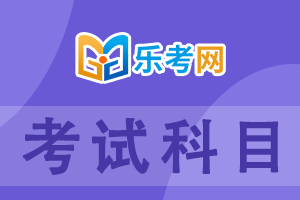 乐考网

考试科目